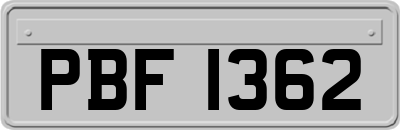 PBF 1362